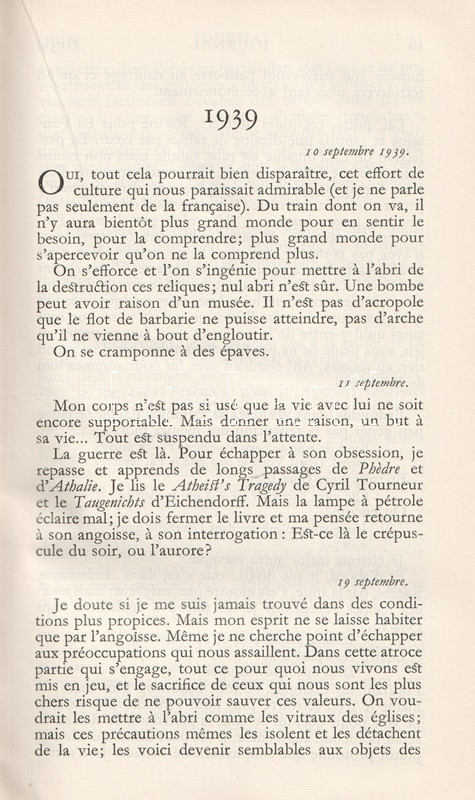 1939

10 septembre 1939.

Oui, tout cela pourrait bien disparaître, cet effort de culture qui nous paraissait admirable (et je ne parle pas seulement de la française). Du train dont on va, il n'y aura bientôt plus grand monde pour en sentir le besoin, pour la comprendre; plus grand monde pour s'apercevoir qu'on ne la comprend plus.

On s'efforce et l'on s'ingénie pour mettre à l'abri de la destruction ces reliques; nul abri n'est sûr. Une bombe peut avoir raison d'un musée. Il n'est pas d'acropole que le flot de barbarie ne puisse atteindre, pas d'arche qu'il ne vienne à bout d'engloutir.

On se cramponne à des épaves.

11 septembre.

Mon corps n'est pas si usé que la vie avec lui ne soit encore supportable. Mais donner une raison, un but à sa vie... Tout est suspendu dans l'attente.

La guerre est là. Pour échapper à son obsession, je repasse et apprends de longs passages de Phèdre et d'Athalie. Je lis le Atheist's Tragedy de Cyril Tourneur et le Taugenichts d'Eichendorff. Mais la lampe à pétrole éclaire mal; je dois fermer le livre et ma pensée retourne à son angoisse, à son interrogation : Est-ce là le crépuscule du soir, ou l'aurore?

19 septembre.

Je doute si je me suis jamais trouvé dans des conditions plus propices. Mais mon esprit ne se laisse habiter que par l'angoisse. Même je ne cherche point d'échapper aux préoccupations qui nous assaillent. Dans cette atroce partie qui s'engage, tout ce pour quoi nous vivons est mis en jeu, et le sacrifice de ceux qui nous sont les plus chers risque de ne pouvoir sauver ces valeurs. On voudrait les mettre à l'abri comme les vitraux des églises; mais ces précautions mêmes les isolent et les détachent de la vie; les voici devenir semblables aux objets des